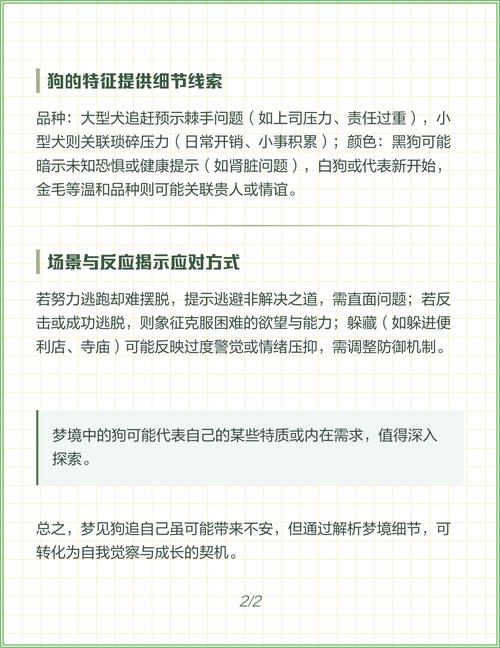 狗的特征提供细节线索

品种：大型犬追赶预示棘手问题（如上司压力、责任过重），小型犬则关联琐碎压力（日常开销、小事积累）；颜色：黑狗可能暗示未知恐惧或健康提示（如肾脏问题），白狗或代表新开始，金毛等温和品种则可能关联贵人或情谊。

场景与反应揭示应对方式

若努力逃跑却难摆脱，提示逃避非解决之道，需直面问题；若反击或成功逃脱，则象征克服困难的欲望与能力；躲藏（如躲进便利店、寺庙）可能反映过度警觉或情绪压抑，需调整防御机制。

梦境中的狗可能代表自己的某些特质或内在需求，值得深入探索。

总之，梦见狗追自己虽可能带来不安，但通过解析梦境细节，可转化为自我觉察与成长的契机。

2/2